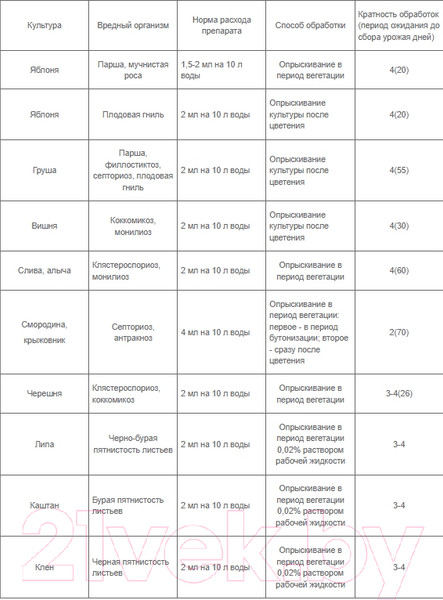 | Культура | Вредный организм | Норма расхода препарата | Способ обработки | Кратность обработок (период ожидания до сбора урожая дней) |
|---|---|---|---|---|
| Яблоня | Парша, мучнистая роса | 1,5-2 мл на 10 л воды | Опрыскивание в период вегетации | 4(20) |
| Яблоня | Плодовая гниль | 2 мл на 10 л воды | Опрыскивание культуры после цветения | 4(20) |
| Груша | Парша, филлостиктоз, септориоз, плодовая гниль | 2 мл на 10 л воды | Опрыскивание культуры после цветения | 4(55) |
| Вишня | Коккомикоз, монилиоз | 2 мл на 10 л воды | Опрыскивание культуры после цветения | 4(30) |
| Слива, алыча | Клястероспориоз, монилиоз | 2 мл на 10 л воды | Опрыскивание в период вегетации | 4(60) |
| Смородина, крыжовник | Септориоз, антракноз | 4 мл на 10 л воды | Опрыскивание в период вегетации: первое - в период бутонизации; второе - сразу после цветения | 2(70) |
| Черешня | Клястероспориоз, коккомикоз | 2 мл на 10 л воды | Опрыскивание в период вегетации | 3-4(26) |
| Липа | Черно-бурая пятнистость листьев | 2 мл на 10 л воды | Опрыскивание в период вегетации 0,02% раствором рабочей жидкости | 3-4 |
| Каштан | Бурая пятнистость листьев | 2 мл на 10 л воды | Опрыскивание в период вегетации 0,02% раствором рабочей жидкости | 3-4 |
| Клен | Черная пятнистость листьев | 2 мл на 10 л воды | Опрыскивание в период вегетации 0,02% раствором рабочей жидкости | 3-4 |

21vek.by